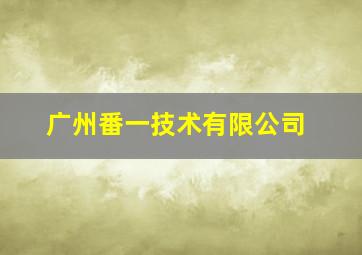 广州番一技术有限公司